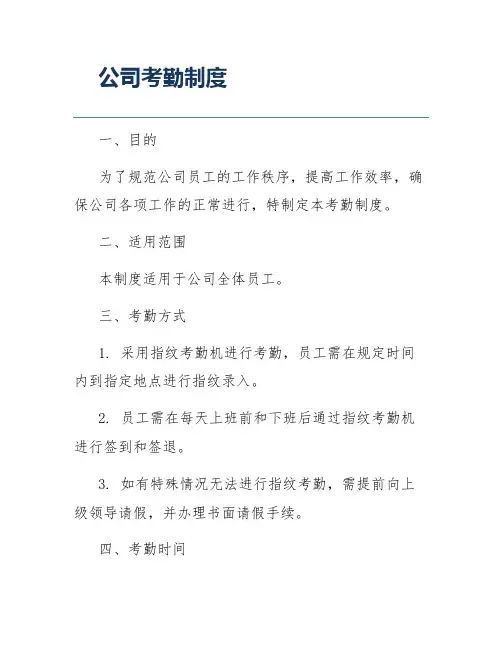 公司考勤制度

一、目的

为了规范公司员工的工作秩序，提高工作效率，确保公司各项工作的正常进行，特制定本考勤制度。

二、适用范围

本制度适用于公司全体员工。

三、考勤方式

1. 采用指纹考勤机进行考勤，员工需在规定时间内到指定地点进行指纹录入。

2. 员工需在每天上班前和下班后通过指纹考勤机进行签到和签退。

3. 如有特殊情况无法进行指纹考勤，需提前向上级领导请假，并办理书面请假手续。

四、考勤时间